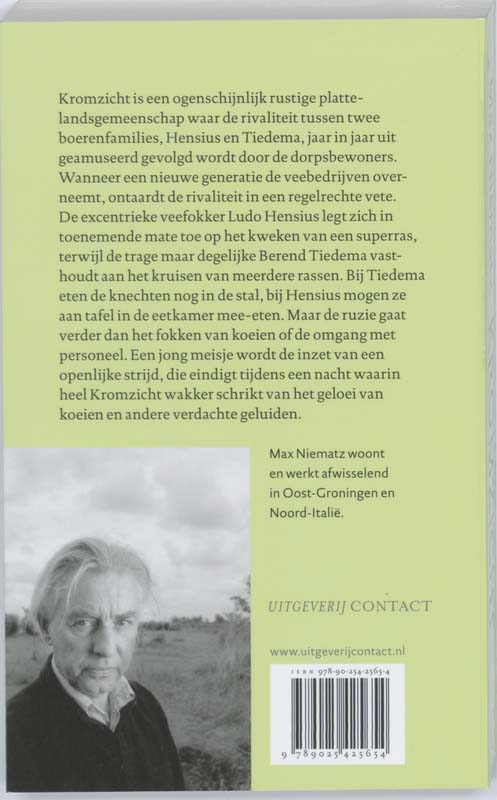 Kromzicht is een ogenschijnlijk rustige plattelandsgemeenschap waar de rivaliteit tussen twee boerenfamilies, Hensius en Tiedema, jaar in jaar uit geamuseerd gevolgd wordt door de dorpsbewoners. Wanneer een nieuwe generatie de veebedrijven overneemt, ontaardt de rivaliteit in een regelrechte vete. De excentrieke veefokker Ludo Hensius legt zich in toenemende mate toe op het kweken van een superras, terwijl de trage maar degelijke Berend Tiedema vasthoudt aan het kruisen van meerdere rassen. Bij Tiedema eten de knechten nog in de stal, bij Hensius mogen ze aan tafel in de eetkamer mee-eten. Maar de ruzie gaat verder dan het fokken van koeien of de omgang met personeel. Een jong meisje wordt de inzet van een openlijke strijd, die eindigt tijdens een nacht waarin heel Kromzicht wakker schrikt van het geloei van koeien en andere verdachte geluiden.

Max Niematz woont en werkt afwisselend in Oost-Groningen en Noord-Italië.

UITGEVERIJ CONTACT

www.uitgeverijcontact.nl

ISBN 978-90-254-2565-4

9 789025 425654